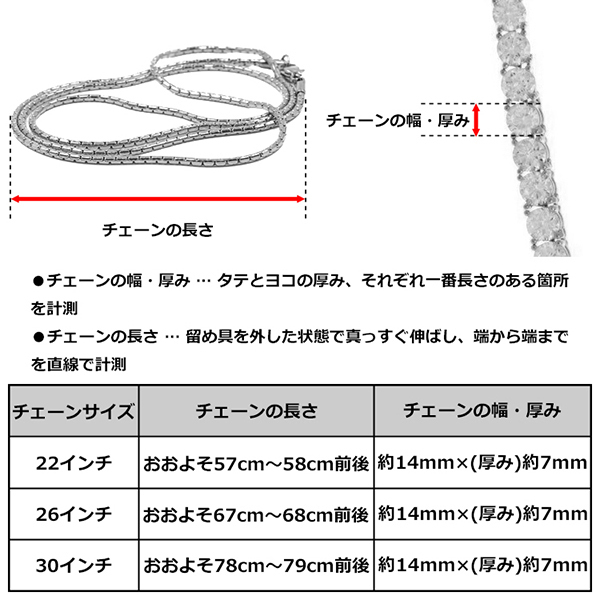 チェーンの幅・厚み

チェーンの長さ

●チェーンの幅・厚み … タテとヨコの厚み、それぞれ一番長さのある箇所を計測

●チェーンの長さ … 留め具を外した状態で真っすぐ伸ばし、端から端までを直線で計測

| チェーンサイズ | チェーンの長さ | チェーンの幅・厚み |
|---|---|---|
| 22インチ | おおよそ57cm～58cm前後 | 約14mm×(厚み)約7mm |
| 26インチ | おおよそ67cm～68cm前後 | 約14mm×(厚み)約7mm |
| 30インチ | おおよそ78cm～79cm前後 | 約14mm×(厚み)約7mm |